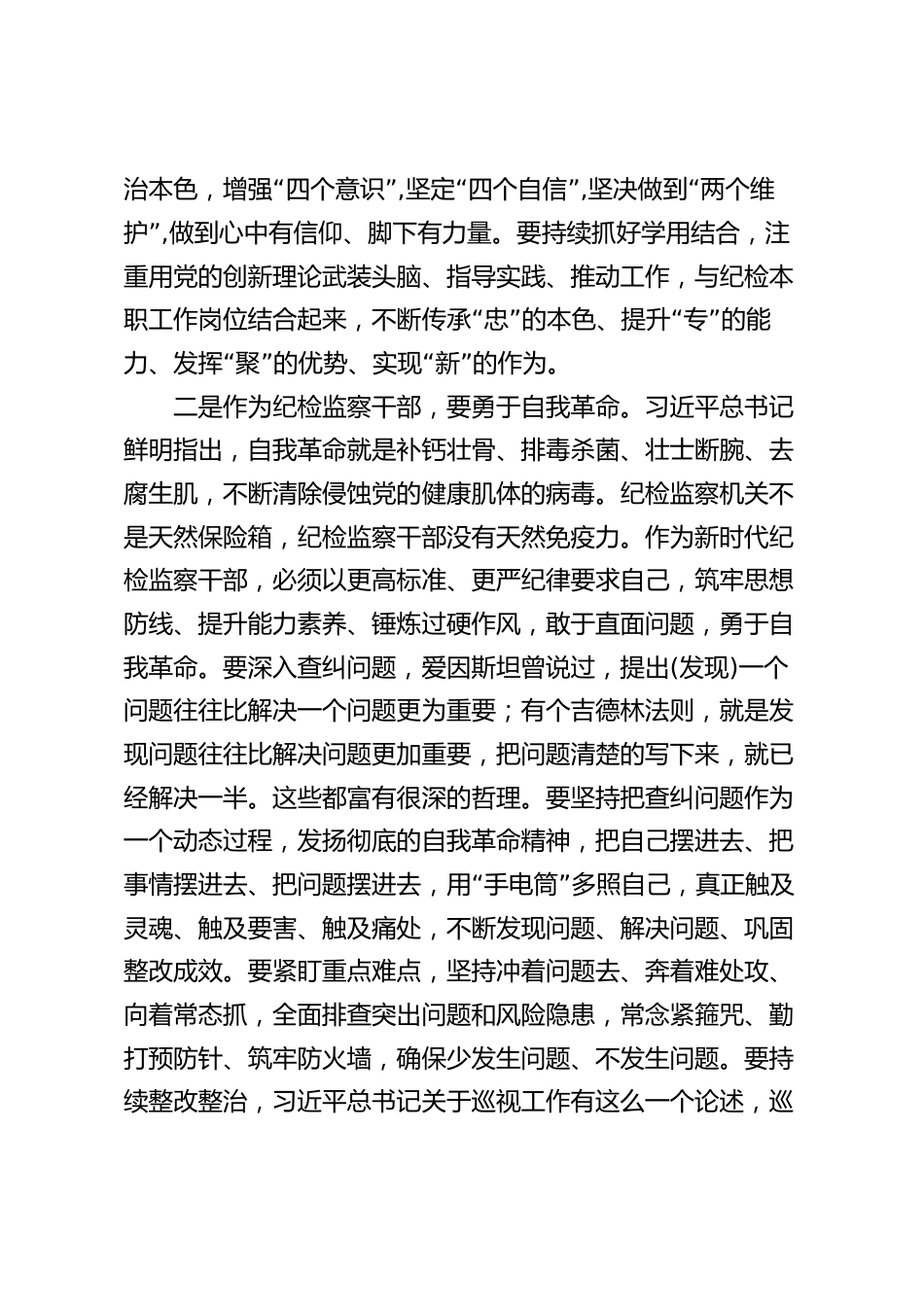 治本色，增强“四个意识”，坚定“四个自信”，坚决做到“两个维护”，做到心中有信仰、脚下有力量。要持续抓好学用结合，注重用党的创新理论武装头脑、指导实践、推动工作，与纪检本职工作岗位结合起来，不断传承“忠”的本色、提升“专”的能力、发挥“聚”的优势、实现“新”的作为。

二是作为纪检监察干部，要勇于自我革命。习近平总书记鲜明指出，自我革命就是补钙壮骨、排毒杀菌、壮士断腕、去腐生肌，不断清除侵蚀党的健康肌体的病毒。纪检监察机关不是天然保险箱，纪检监察干部没有天然免疫力。作为新时代纪检监察干部，必须以更高标准、更严纪律要求自己，筑牢思想防线、提升能力素养、锤炼过硬作风，敢于直面问题，勇于自我革命。要深入查纠问题，爱因斯坦曾说过，提出(发现)一个问题往往比解决一个问题更为重要；有个吉德林法则，就是发现问题往往比解决问题更加重要，把问题清楚的写下来，就已经解决一半。这些都富有很深的哲理。要坚持把查纠问题作为一个动态过程，发扬彻底的自我革命精神，把自己摆进去、把事情摆进去、把问题摆进去，用“手电筒”多照自己，真正触及灵魂、触及要害、触及痛处，不断发现问题、解决问题、巩固整改成效。要紧盯重点难点，坚持冲着问题去、奔着难处攻、向着常态抓，全面排查突出问题和风险隐患，常念紧箍咒、勤打预防针、筑牢防火墙，确保少发生问题、不发生问题。要持续整改整治，习近平总书记关于巡视工作有这么一个论述，巡